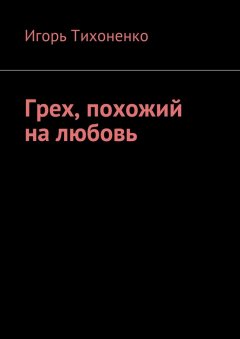 Игорь Тихоненко

Грех, похожий на любовь